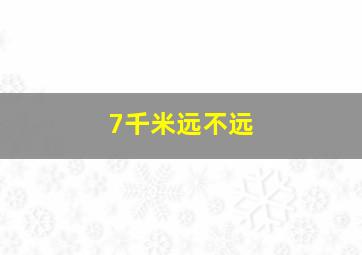 7千米远不远